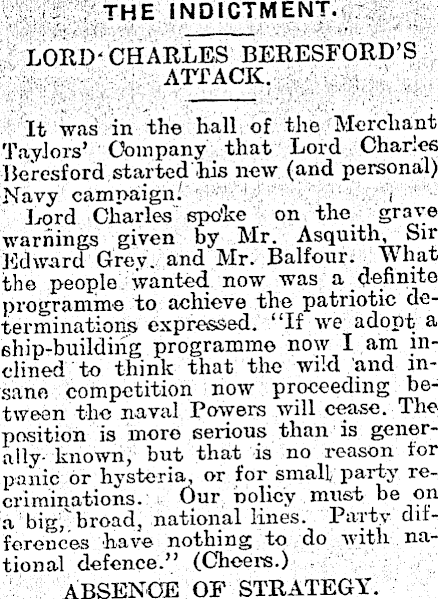 THE INDICTMENT.

LORD CHARLES BERESFORD'S ATTACK.

It was in the hall of the Merchant Taylors' Company that Lord Charles Beresford started his new (and personal) Navy campaign.

Lord Charles spoke on the grave warnings given by Mr. Asquith, Sir Edward Grey, and Mr. Balfour. What the people wanted now was a definite programme to achieve the patriotic determinations expressed. "If we adopt a ship-building programme now I am inclined to think that the wild and insane competition now proceeding between the naval Powers will cease. The position is more serious than is generally known, but that is no reason for panic or hysteria, or for small party recriminations. Our policy must be on a big, broad, national lines. Party differences have nothing to do with national defence." (Cheers.)

ABSENCE OF STRATEGY.